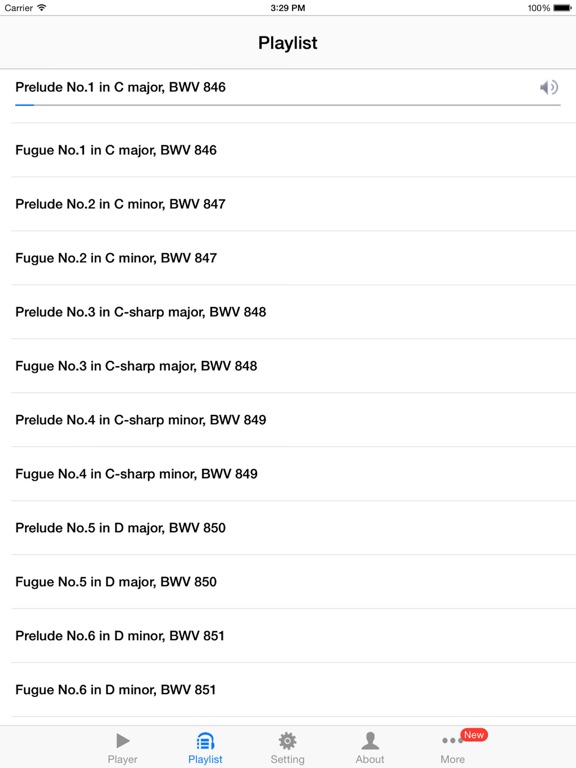 Carrier 3:29 PM 100%

Playlist

Prelude No.1 in C major, BWV 846

Fugue No.1 in C major, BWV 846

Prelude No.2 in C minor, BWV 847

Fugue No.2 in C minor, BWV 847

Prelude No.3 in C-sharp major, BWV 848

Fugue No.3 in C-sharp major, BWV 848

Prelude No.4 in C-sharp minor, BWV 849

Fugue No.4 in C-sharp minor, BWV 849

Prelude No.5 in D major, BWV 850

Fugue No.5 in D major, BWV 850

Prelude No.6 in D minor, BWV 851

Fugue No.6 in D minor, BWV 851

Player Playlist Setting About New More